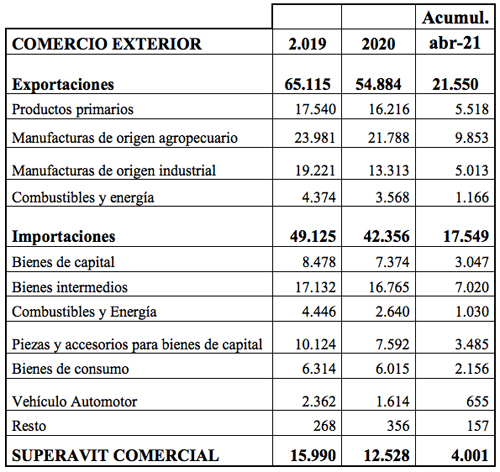 | COMERCIO EXTERIOR | 2.019 | 2020 | Acumul. abr-21 |
|---|---|---|---|
| **Exportaciones** | **65.115** | **54.884** | **21.550** |
| Productos primarios | 17.540 | 16.216 | 5.518 |
| Manufacturas de origen agropecuario | 23.981 | 21.788 | 9.853 |
| Manufacturas de origen industrial | 19.221 | 13.313 | 5.013 |
| Combustibles y energía | 4.374 | 3.568 | 1.166 |
| **Importaciones** | **49.125** | **42.356** | **17.549** |
| Bienes de capital | 8.478 | 7.374 | 3.047 |
| Bienes intermedios | 17.132 | 16.765 | 7.020 |
| Combustibles y Energía | 4.446 | 2.640 | 1.030 |
| Piezas y accesorios para bienes de capital | 10.124 | 7.592 | 3.485 |
| Bienes de consumo | 6.314 | 6.015 | 2.156 |
| Vehículo Automotor | 2.362 | 1.614 | 655 |
| Resto | 268 | 356 | 157 |
| **SUPERAVIT COMERCIAL** | **15.990** | **12.528** | **4.001** |